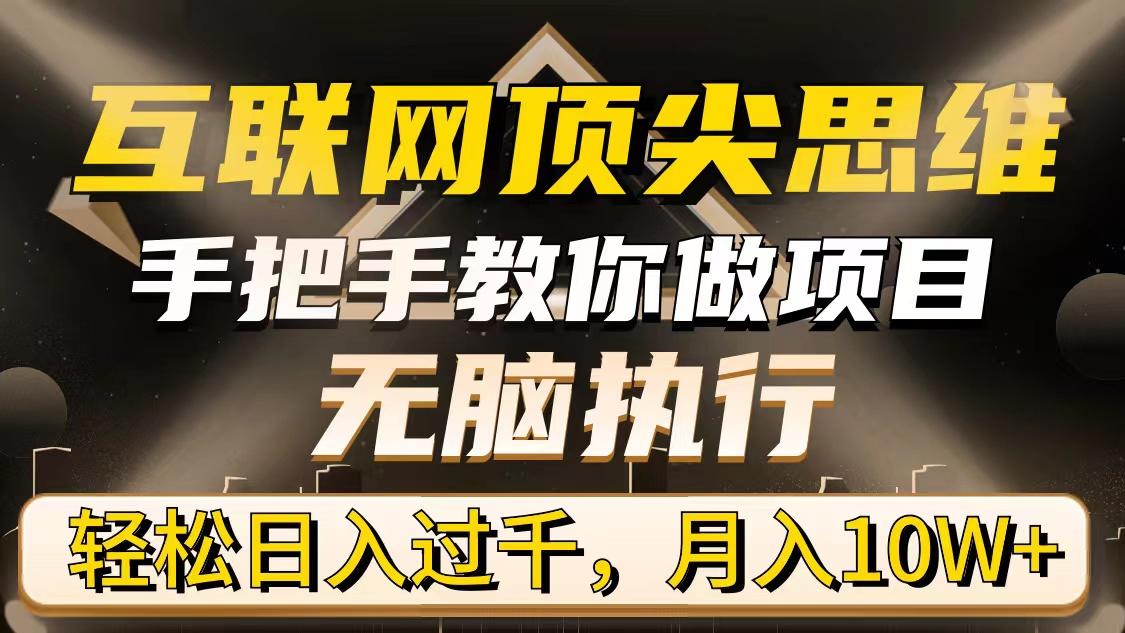 互联网顶尖思维

手把手教你做项目

无脑执行

轻松日入过千，月入10W+